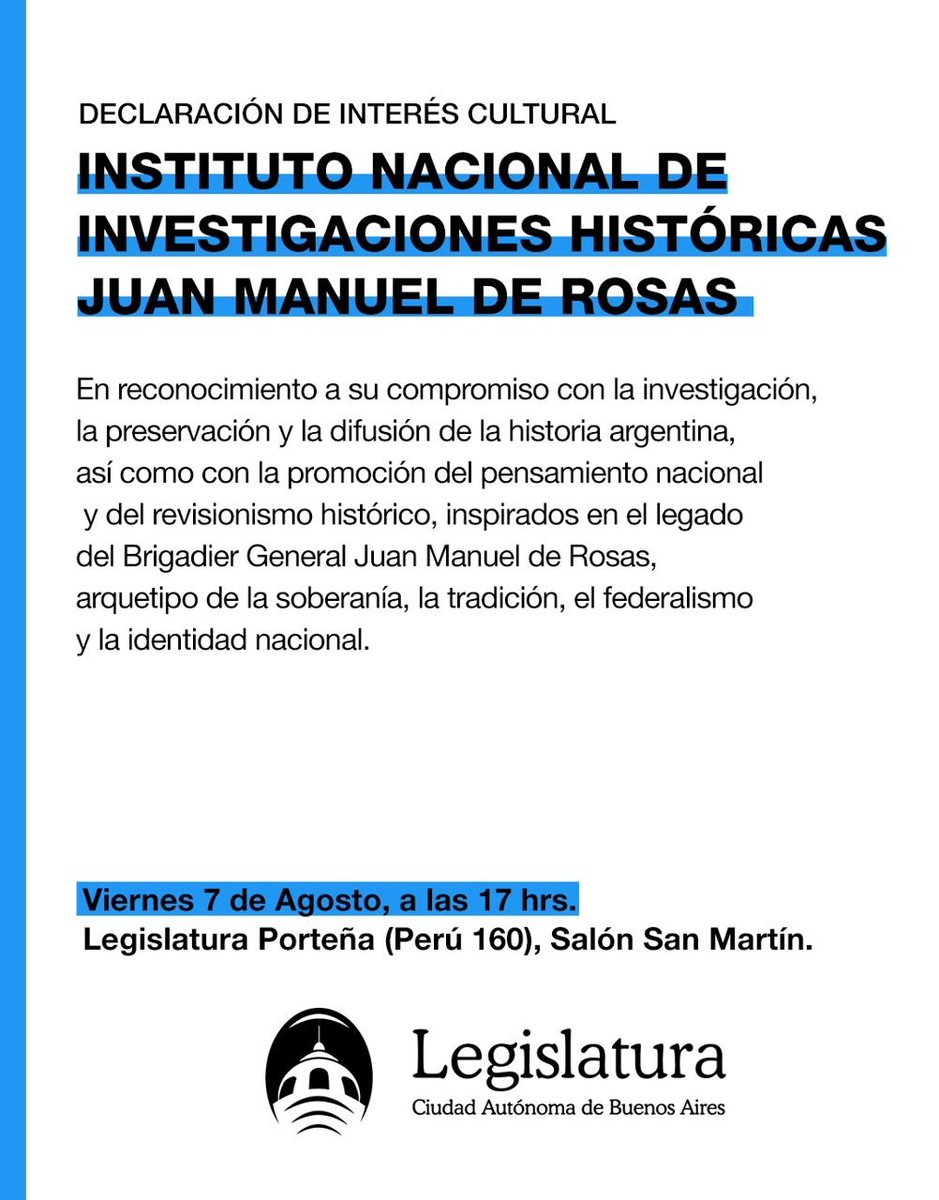 DECLARACIÓN DE INTERÉS CULTURAL

INSTITUTO NACIONAL DE INVESTIGACIONES HISTÓRICAS JUAN MANUEL DE ROSAS

En reconocimiento a su compromiso con la investigación, la preservación y la difusión de la historia argentina, así como con la promoción del pensamiento nacional y del revisionismo histórico, inspirados en el legado del Brigadier General Juan Manuel de Rosas, arquetipo de la soberanía, la tradición, el federalismo y la identidad nacional.

Viernes 7 de Agosto, a las 17 hrs.
Legislatura Porteña (Perú 160), Salón San Martín.

Legislatura
Ciudad Autónoma de Buenos Aires